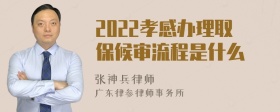 2022孝感办理取保候审流程是什么

张神兵律师

广东律参律师事务所